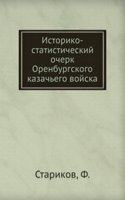 Историко-статистический очерк Оренбургского казачьего войска

Стариков, Ф.